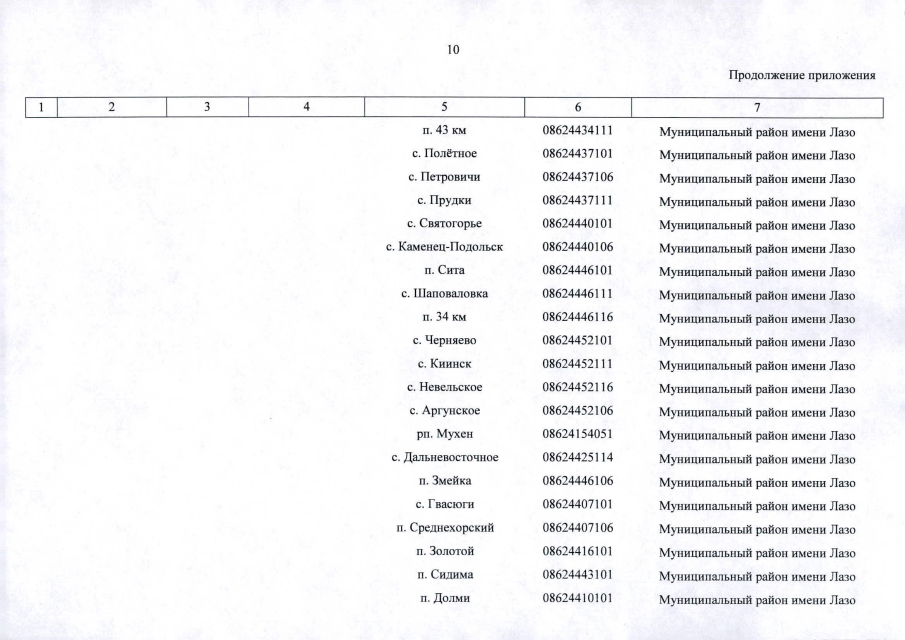 10

Продолжение приложения

| 1 | 2 | 3 | 4 | 5 | 6 | 7 |
|---|---|---|---|---|---|---|
| | | | | п. 43 км | 08624434111 | Муниципальный район имени Лазо |
| | | | | с. Полётное | 08624437101 | Муниципальный район имени Лазо |
| | | | | с. Петровичи | 08624437106 | Муниципальный район имени Лазо |
| | | | | с. Прудки | 08624437111 | Муниципальный район имени Лазо |
| | | | | с. Святогорье | 08624440101 | Муниципальный район имени Лазо |
| | | | | с. Каменец-Подольск | 08624440106 | Муниципальный район имени Лазо |
| | | | | п. Сита | 08624446101 | Муниципальный район имени Лазо |
| | | | | с. Шаповаловка | 08624446111 | Муниципальный район имени Лазо |
| | | | | п. 34 км | 08624446116 | Муниципальный район имени Лазо |
| | | | | с. Черняево | 08624452101 | Муниципальный район имени Лазо |
| | | | | с. Киинск | 08624452111 | Муниципальный район имени Лазо |
| | | | | с. Невельское | 08624452116 | Муниципальный район имени Лазо |
| | | | | с. Аргунское | 08624452106 | Муниципальный район имени Лазо |
| | | | | рп. Мухен | 08624154051 | Муниципальный район имени Лазо |
| | | | | с. Дальневосточное | 08624425114 | Муниципальный район имени Лазо |
| | | | | п. Змейка | 08624446106 | Муниципальный район имени Лазо |
| | | | | с. Гвасюги | 08624407101 | Муниципальный район имени Лазо |
| | | | | п. Среднехорский | 08624407106 | Муниципальный район имени Лазо |
| | | | | п. Золотой | 08624416101 | Муниципальный район имени Лазо |
| | | | | п. Сидима | 08624443101 | Муниципальный район имени Лазо |
| | | | | п. Долми | 08624410101 | Муниципальный район имени Лазо |